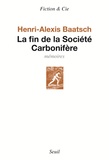 Fiction & Cie

Henri-Alexis Baatsch

La fin de la Société Carbonifère

mémoires

Seuil